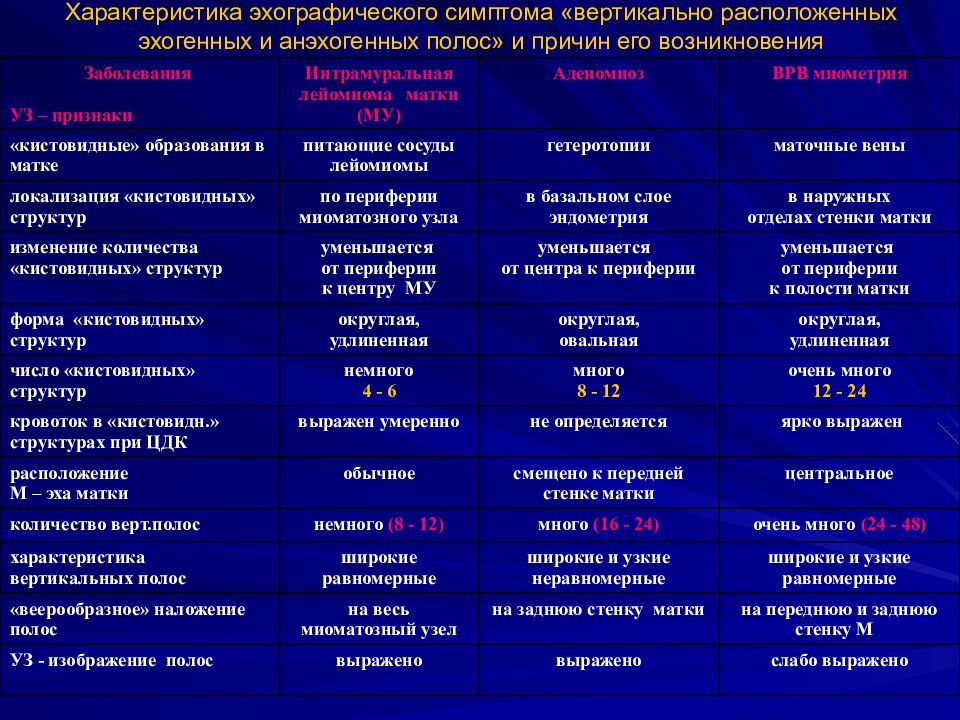 Характеристика эхографического симптома «вертикально расположенных эхогенных и анэхогенных полос» и причин его возникновения

| Заболевания УЗ – признаки | Интрамуральная лейомиома матки (МУ) | Аденомиоз | ВРВ миометрия |
|---|---|---|---|
| «кистовидные» образования в матке | питающие сосуды лейомиомы | гетеротопии | маточные вены |
| локализация «кистовидных» структур | по периферии миоматозного узла | в базальном слое эндометрия | в наружных отделах стенки матки |
| изменение количества «кистовидных» структур | уменьшается от периферии к центру МУ | уменьшается от центра к периферии | уменьшается от периферии к полости матки |
| форма «кистовидных» структур | округлая, удлиненная | округлая, овальная | округлая, удлиненная |
| число «кистовидных» структур | немного 4 - 6 | много 8 - 12 | очень много 12 - 24 |
| кровоток в «кистовидн.» структурах при ЦДК | выражен умеренно | не определяется | ярко выражен |
| расположение М – эха матки | обычное | смещено к передней стенке матки | центральное |
| количество верт.полос | немного (8 - 12) | много (16 - 24) | очень много (24 - 48) |
| характеристика вертикальных полос | широкие равномерные | широкие и узкие неравномерные | широкие и узкие равномерные |
| «веерообразное» наложение полос | на весь миоматозный узел | на заднюю стенку матки | на переднюю и заднюю стенку М |
| УЗ - изображение полос | выражено | выражено | слабо выражено |